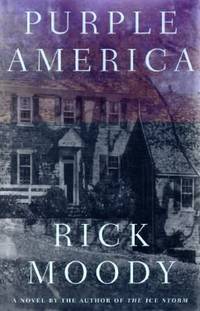 PURPLE AMERICA

RICK MOODY

A NOVEL BY THE AUTHOR OF THE ICE STORM